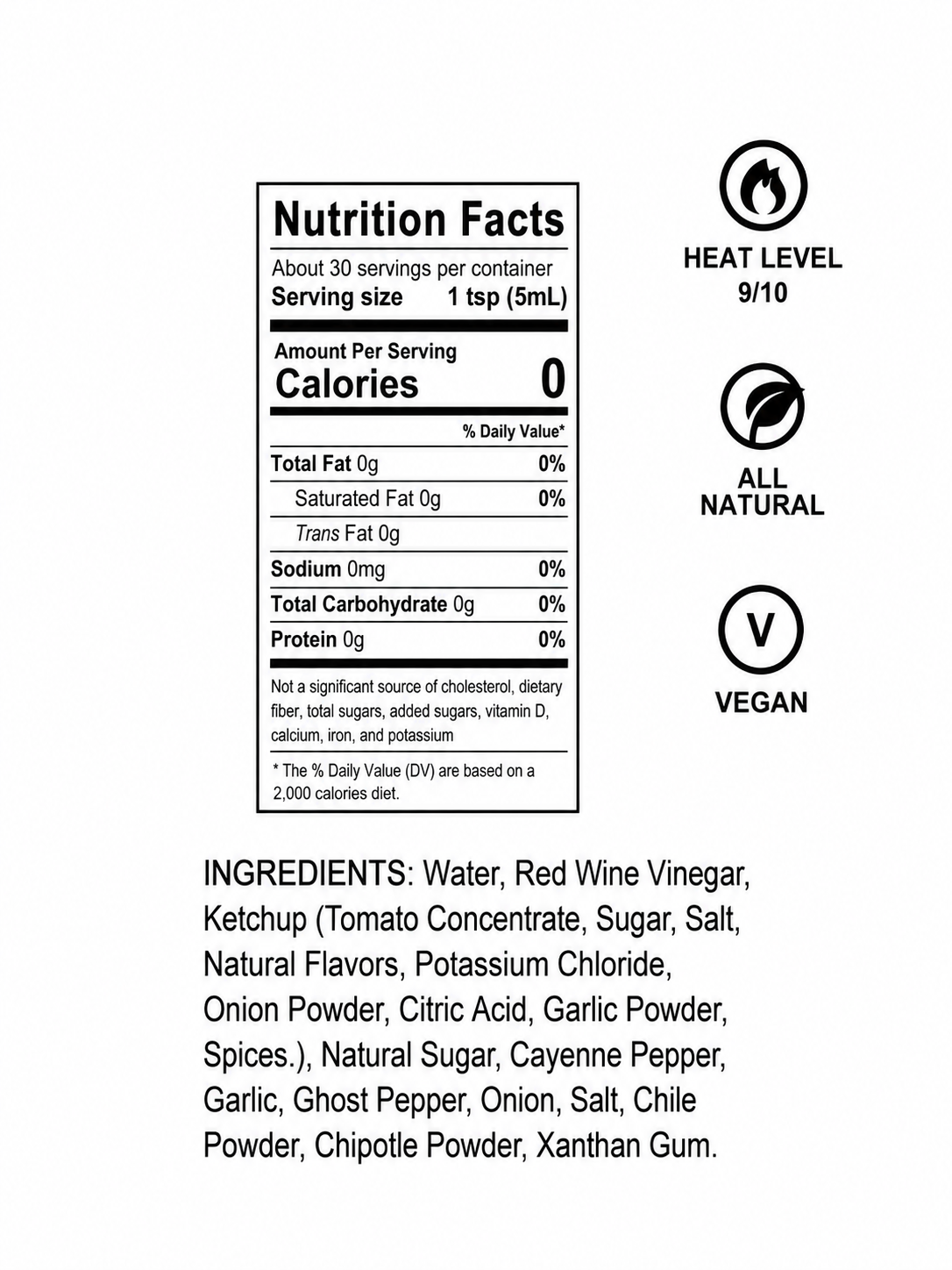 Nutrition Facts

About 30 servings per container
Serving size 1 tsp (5mL)

Amount Per Serving
Calories 0

% Daily Value*

Total Fat 0g 0%
Saturated Fat 0g 0%
Trans Fat 0g
Sodium 0mg 0%
Total Carbohydrate 0g 0%
Protein 0g 0%

Not a significant source of cholesterol, dietary fiber, total sugars, added sugars, vitamin D, calcium, iron, and potassium

* The % Daily Value (DV) are based on a 2,000 calories diet.

HEAT LEVEL
9/10

ALL
NATURAL

V

VEGAN

INGREDIENTS: Water, Red Wine Vinegar, Ketchup (Tomato Concentrate, Sugar, Salt, Natural Flavors, Potassium Chloride, Onion Powder, Citric Acid, Garlic Powder, Spices.), Natural Sugar, Cayenne Pepper, Garlic, Ghost Pepper, Onion, Salt, Chile Powder, Chipotle Powder, Xanthan Gum.